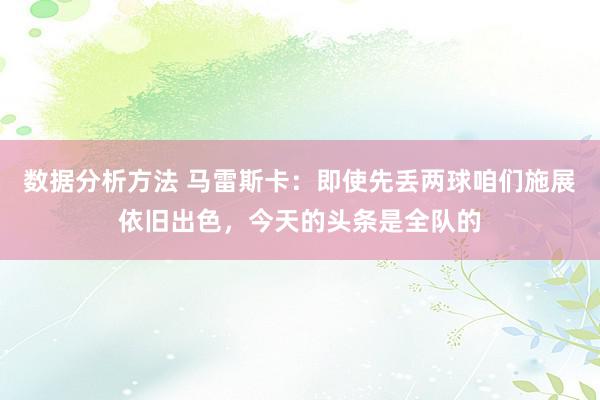 数据分析方法 马雷斯卡：即使先丢两球咱们施展依旧出色，今天的头条是全队的